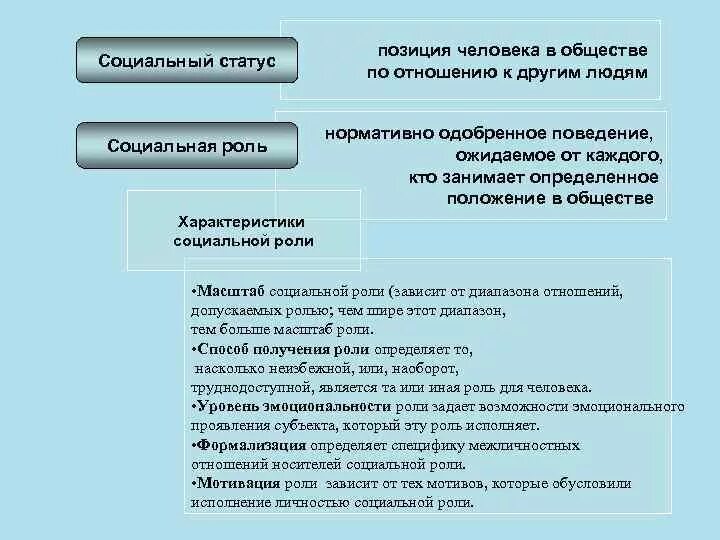 Социальный статус

позиция человека в обществе по отношению к другим людям

Социальная роль

нормативно одобренное поведение, ожидаемое от каждого, кто занимает определенное положение в обществе

Характеристики социальной роли

•Масштаб социальной роли (зависит от диапазона отношений, допускаемых ролью; чем шире этот диапазон, тем больше масштаб роли.
•Способ получения роли определяет то, насколько неизбежной, или, наоборот, труднодоступной, является та или иная роль для человека.
•Уровень эмоциональности роли задает возможности эмоционального проявления субъекта, который эту роль исполняет.
•Формализация определяет специфику межличностных отношений носителей социальной роли.
•Мотивация роли зависит от тех мотивов, которые обусловили исполнение личностью социальной роли.